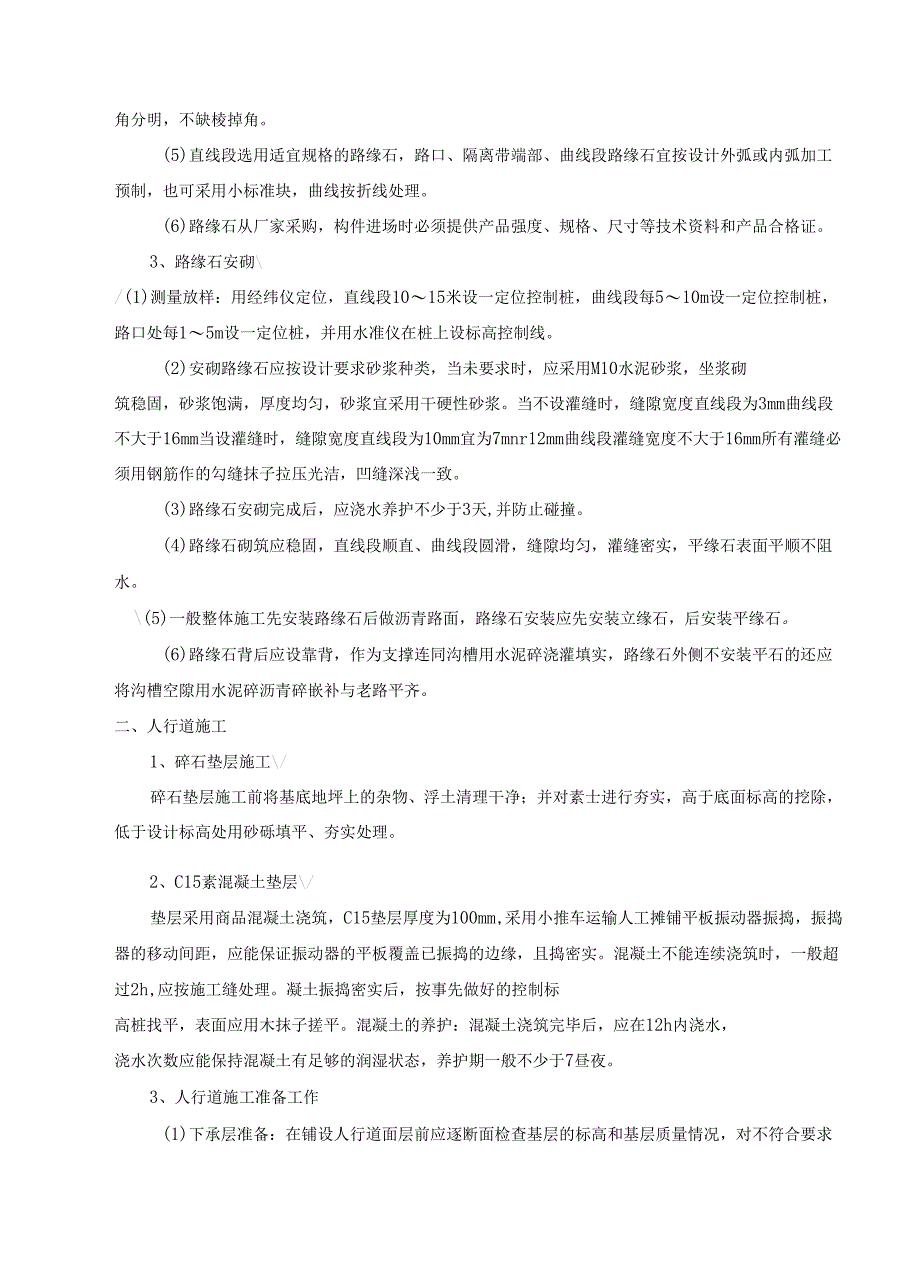 角分明，不缺棱掉角。

(5)直线段选用适宜规格的路缘石，路口、隔离带端部、曲线段路缘石宜按设计外弧或内弧加工预制，也可采用小标准块，曲线按折线处理。

(6)路缘石从厂家采购，构件进场时必须提供产品强度、规格、尺寸等技术资料和产品合格证。

3、路缘石安砌\

/(1)测量放样：用经纬仪定位，直线段10～15米设一定位控制桩，曲线段每5～10m设一定位控制桩，路口处每1～5m设一定位桩，并用水准仪在桩上设标高控制线。

(2)安砌路缘石应按设计要求砂浆种类，当未要求时，应采用M10水泥砂浆，坐浆砌

筑稳固，砂浆饱满，厚度均匀，砂浆宜采用干硬性砂浆。当不设灌缝时，缝隙宽度直线段为3mm曲线段不大于16mm当设灌缝时，缝隙宽度直线段为10mm宜为7mnr12mm曲线段灌缝宽度不大于16mm所有灌缝必须用钢筋作的勾缝抹子拉压光洁，凹缝深浅一致。

(3)路缘石安砌完成后，应浇水养护不少于3天,并防止碰撞。

(4)路缘石砌筑应稳固，直线段顺直、曲线段圆滑，缝隙均匀，灌缝密实，平缘石表面平顺不阻水。

\(5)一般整体施工先安装路缘石后做沥青路面，路缘石安装应先安装立缘石，后安装平缘石。

(6)路缘石背后应设靠背，作为支撑连同沟槽用水泥碎浇灌填实，路缘石外侧不安装平石的还应将沟槽空隙用水泥碎沥青碎嵌补与老路平齐。

二、人行道施工

1、碎石垫层施工\/

碎石垫层施工前将基底地坪上的杂物、浮土清理干净；并对素士进行夯实，高于底面标高的挖除，低于设计标高处用砂砾填平、夯实处理。

2、C15素混凝土垫层\/

垫层采用商品混凝土浇筑，C15垫层厚度为100mm,采用小推车运输人工摊铺平板振动器振捣，振捣器的移动间距，应能保证振动器的平板覆盖已振捣的边缘，且捣密实。混凝土不能连续浇筑时，一般超过2h,应按施工缝处理。凝土振捣密实后，按事先做好的控制标

高桩找平，表面应用木抹子搓平。混凝土的养护：混凝土浇筑完毕后，应在12h内浇水，

浇水次数应能保持混凝土有足够的润湿状态，养护期一般不少于7昼夜。

3、人行道施工准备工作

(1)下承层准备：在铺设人行道面层前应逐断面检查基层的标高和基层质量情况，对不符合要求